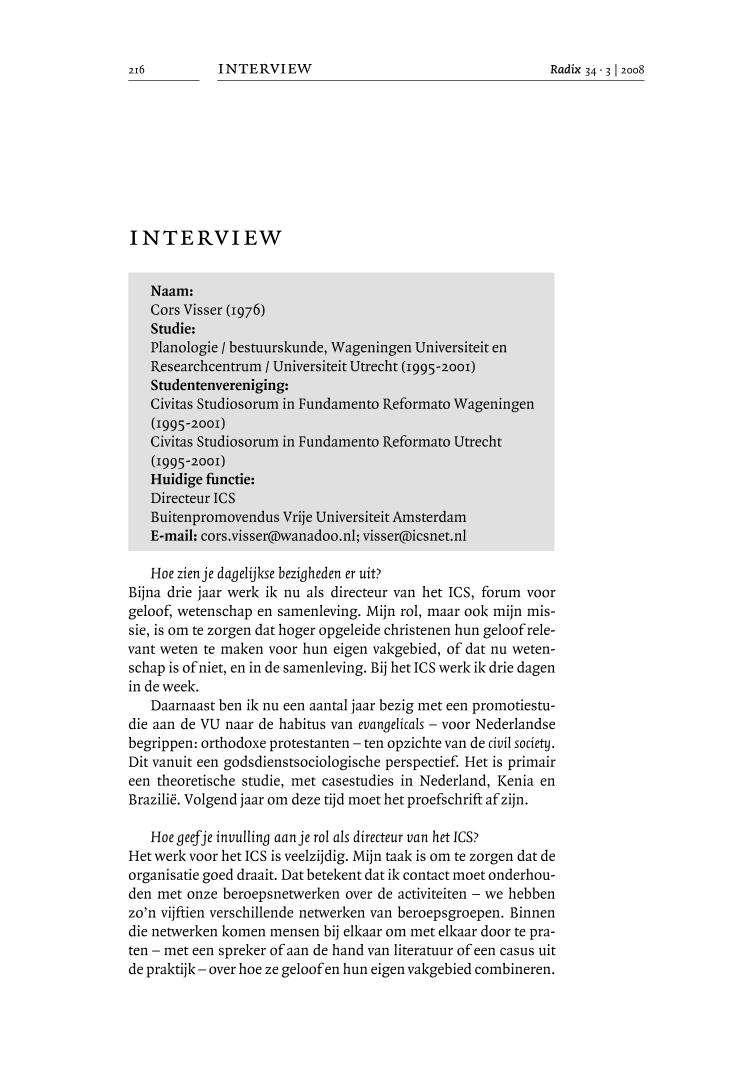 216 INTERVIEW Radix 34 · 3 | 2008

INTERVIEW

Naam:
Cors Visser (1976)
Studie:
Planologie / bestuurskunde, Wageningen Universiteit en Researchcentrum / Universiteit Utrecht (1995-2001)
Studentenvereniging:
Civitas Studiosorum in Fundamento Reformato Wageningen (1995-2001)
Civitas Studiosorum in Fundamento Reformato Utrecht (1995-2001)
Huidige functie:
Directeur ICS
Buitenpromovendus Vrije Universiteit Amsterdam
E-mail: cors.visser@wanadoo.nl; visser@icsnet.nl

Hoe zien je dagelijkse bezigheden er uit?
Bijna drie jaar werk ik nu als directeur van het ICS, forum voor geloof, wetenschap en samenleving. Mijn rol, maar ook mijn missie, is om te zorgen dat hoger opgeleide christenen hun geloof relevant weten te maken voor hun eigen vakgebied, of dat nu wetenschap is of niet, en in de samenleving. Bij het ICS werk ik drie dagen in de week.

Daarnaast ben ik nu een aantal jaar bezig met een promotiestudie aan de VU naar de habitus van evangelicals – voor Nederlandse begrippen: orthodoxe protestanten – ten opzichte van de civil society. Dit vanuit een godsdienstsociologische perspectief. Het is primair een theoretische studie, met casestudies in Nederland, Kenia en Brazilië. Volgend jaar om deze tijd moet het proefschrift af zijn.

Hoe geef je invulling aan je rol als directeur van het ICS?
Het werk voor het ICS is veelzijdig. Mijn taak is om te zorgen dat de organisatie goed draait. Dat betekent dat ik contact moet onderhouden met onze beroepsnetwerken over de activiteiten – we hebben zo'n vijftien verschillende netwerken van beroepsgroepen. Binnen die netwerken komen mensen bij elkaar om met elkaar door te praten – met een spreker of aan de hand van literatuur of een casus uit de praktijk – over hoe ze geloof en hun eigen vakgebied combineren.